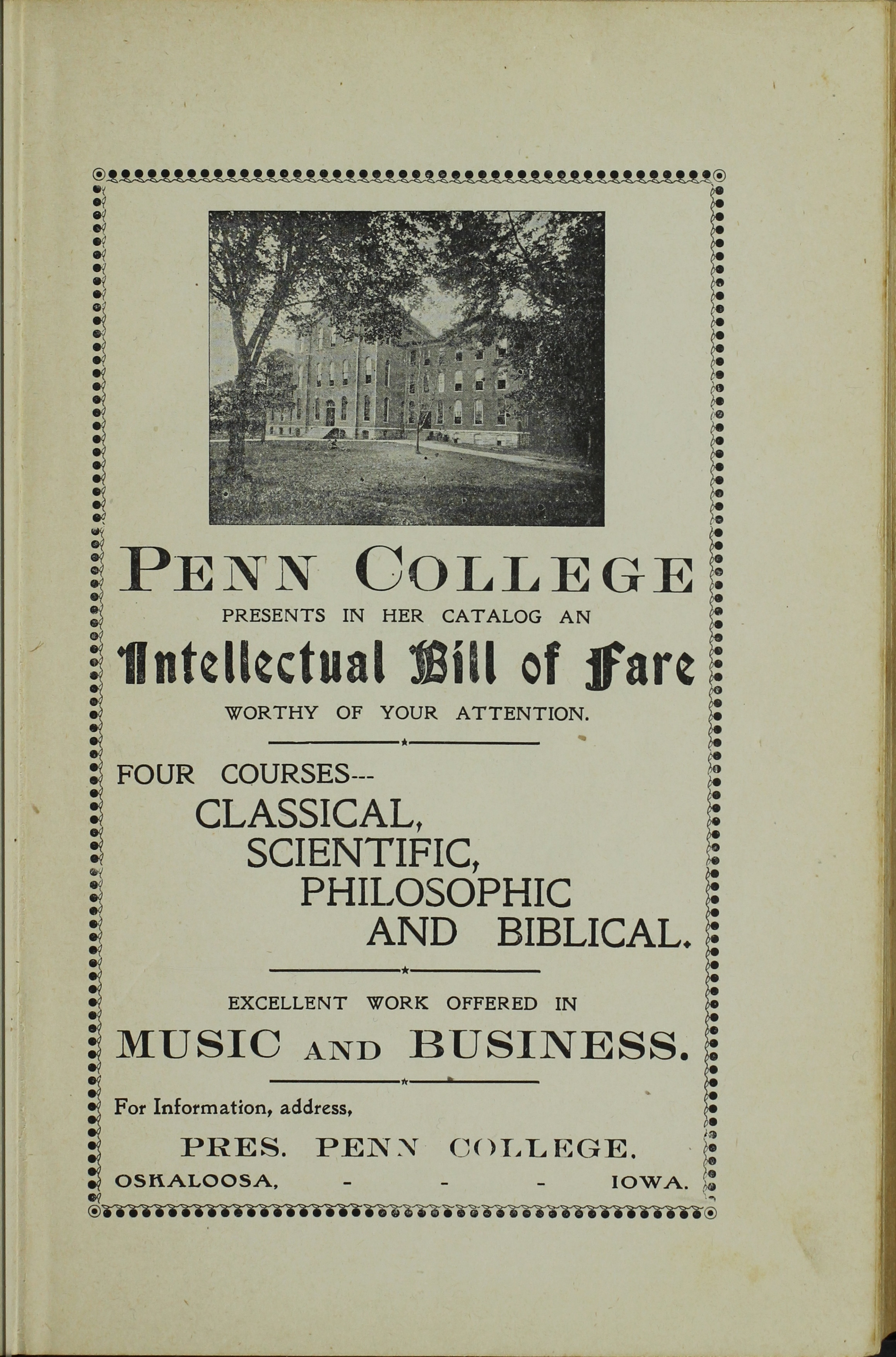 PENN COLLEGE

PRESENTS IN HER CATALOG AN

Intellectual Bill of Fare

WORTHY OF YOUR ATTENTION.

FOUR COURSES---

CLASSICAL,
SCIENTIFIC,
PHILOSOPHIC
AND BIBLICAL.

EXCELLENT WORK OFFERED IN

MUSIC AND BUSINESS.

For Information, address,

PRES. PENN COLLEGE.

OSKALOOSA, - - - IOWA.